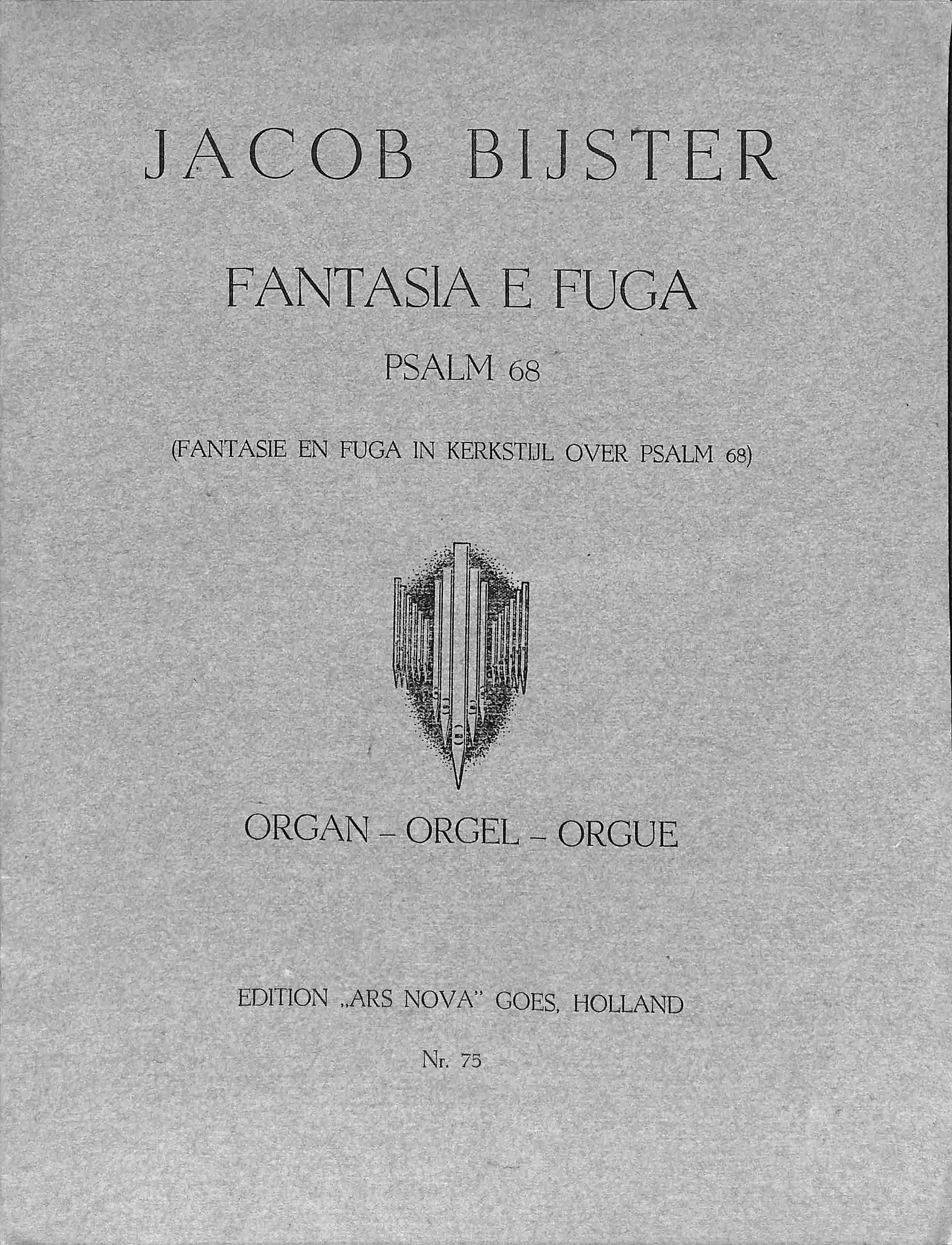 JACOB BIJSTER

FANTASIA E FUGA

PSALM 68

(FANTASIE EN FUGA IN KERKSTIJL OVER PSALM 68)

ORGAN - ORGEL - ORGUE

EDITION „ARS NOVA" GOES, HOLLAND

Nr. 75